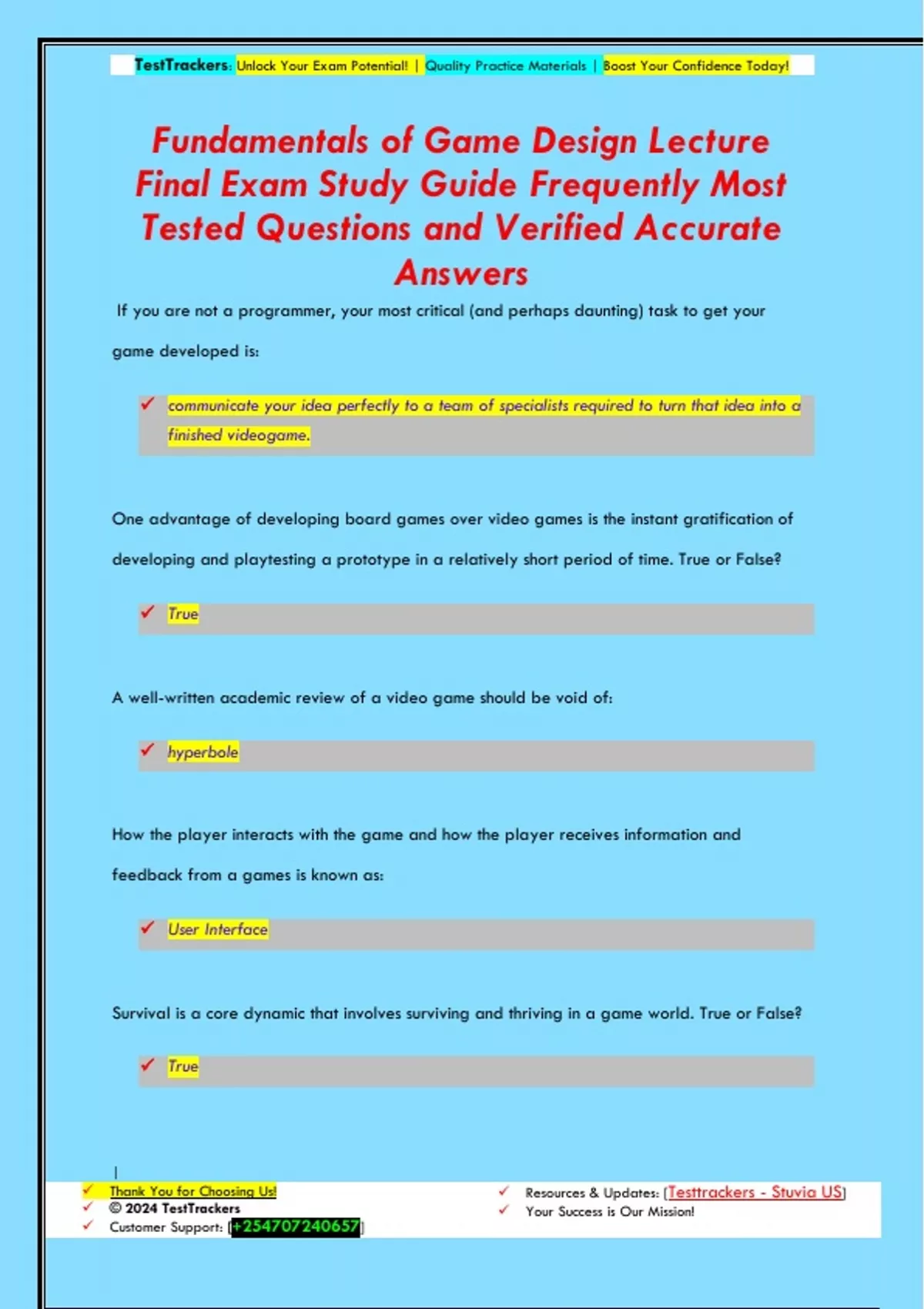 TestTrackers: Unlock Your Exam Potential! | Quality Practice Materials | Boost Your Confidence Today!

Fundamentals of Game Design Lecture Final Exam Study Guide Frequently Most Tested Questions and Verified Accurate Answers

If you are not a programmer, your most critical (and perhaps daunting) task to get your game developed is:

✓ communicate your idea perfectly to a team of specialists required to turn that idea into a finished videogame.

One advantage of developing board games over video games is the instant gratification of developing and playtesting a prototype in a relatively short period of time. True or False?

✓ True

A well-written academic review of a video game should be void of:

✓ hyperbole

How the player interacts with the game and how the player receives information and feedback from a games is known as:

✓ User Interface

Survival is a core dynamic that involves surviving and thriving in a game world. True or False?

✓ True

✓ Thank You for Choosing Us!
✓ © 2024 TestTrackers
✓ Customer Support: [+254707240657]

✓ Resources & Updates: [Testtrackers - Stuvia US]
✓ Your Success is Our Mission!